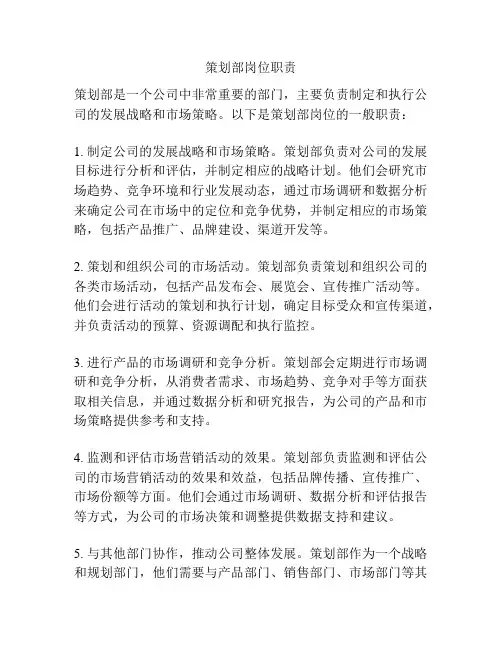 策划部岗位职责

策划部是一个公司中非常重要的部门，主要负责制定和执行公司的发展战略和市场策略。以下是策划部岗位的一般职责：

1. 制定公司的发展战略和市场策略。策划部负责对公司的发展目标进行分析和评估，并制定相应的战略计划。他们会研究市场趋势、竞争环境和行业发展动态，通过市场调研和数据分析来确定公司在市场中的定位和竞争优势，并制定相应的市场策略，包括产品推广、品牌建设、渠道开发等。

2. 策划和组织公司的市场活动。策划部负责策划和组织公司的各类市场活动，包括产品发布会、展览会、宣传推广活动等。他们会进行活动的策划和执行计划，确定目标受众和宣传渠道，并负责活动的预算、资源调配和执行监控。

3. 进行产品的市场调研和竞争分析。策划部会定期进行市场调研和竞争分析，从消费者需求、市场趋势、竞争对手等方面获取相关信息，并通过数据分析和研究报告，为公司的产品和市场策略提供参考和支持。

4. 监测和评估市场营销活动的效果。策划部负责监测和评估公司的市场营销活动的效果和效益，包括品牌传播、宣传推广、市场份额等方面。他们会通过市场调研、数据分析和评估报告等方式，为公司的市场决策和调整提供数据支持和建议。

5. 与其他部门协作，推动公司整体发展。策划部作为一个战略和规划部门，他们需要与产品部门、销售部门、市场部门等其